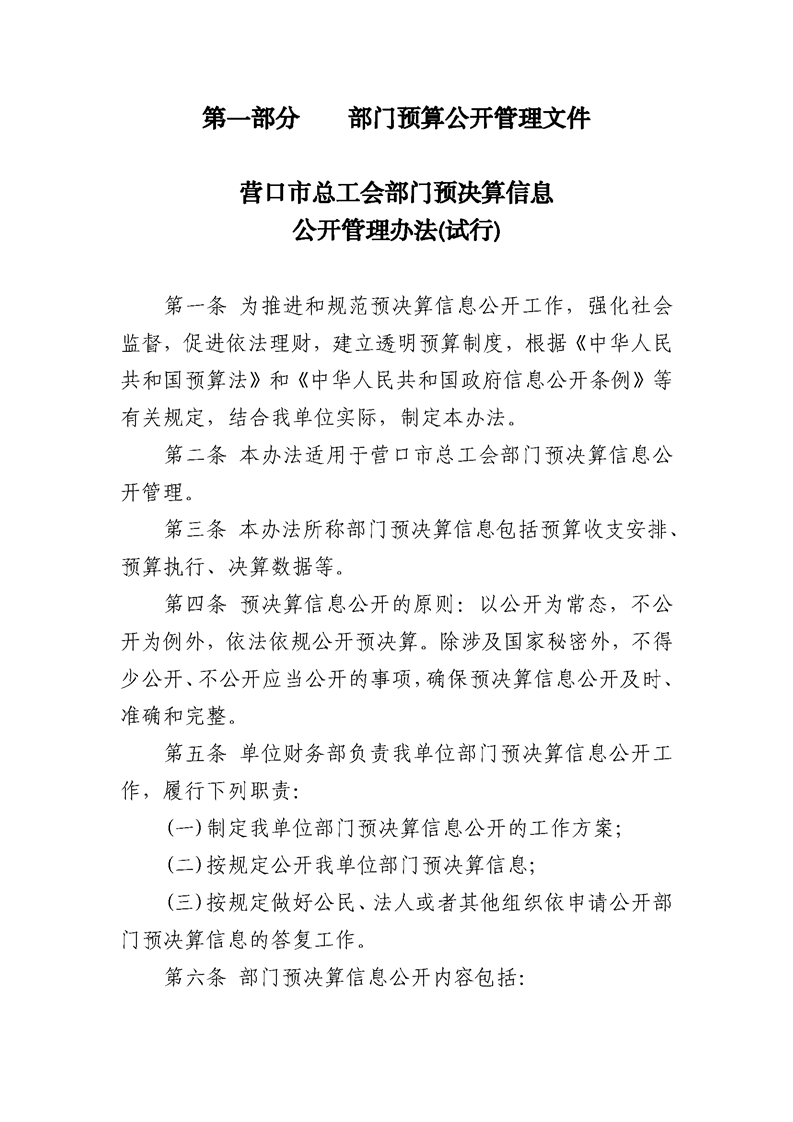 第一部分 部门预算公开管理文件

营口市总工会部门预决算信息
公开管理办法(试行)

第一条 为推进和规范预决算信息公开工作，强化社会监督，促进依法理财，建立透明预算制度，根据《中华人民共和国预算法》和《中华人民共和国政府信息公开条例》等有关规定，结合我单位实际，制定本办法。

第二条 本办法适用于营口市总工会部门预决算信息公开管理。

第三条 本办法所称部门预决算信息包括预算收支安排、预算执行、决算数据等。

第四条 预决算信息公开的原则：以公开为常态，不公开为例外，依法依规公开预决算。除涉及国家秘密外，不得少公开、不公开应当公开的事项，确保预决算信息公开及时、准确和完整。

第五条 单位财务部负责我单位部门预决算信息公开工作，履行下列职责：

(一)制定我单位部门预决算信息公开的工作方案；

(二)按规定公开我单位部门预决算信息；

(三)按规定做好公民、法人或者其他组织依申请公开部门预决算信息的答复工作。

第六条 部门预决算信息公开内容包括：